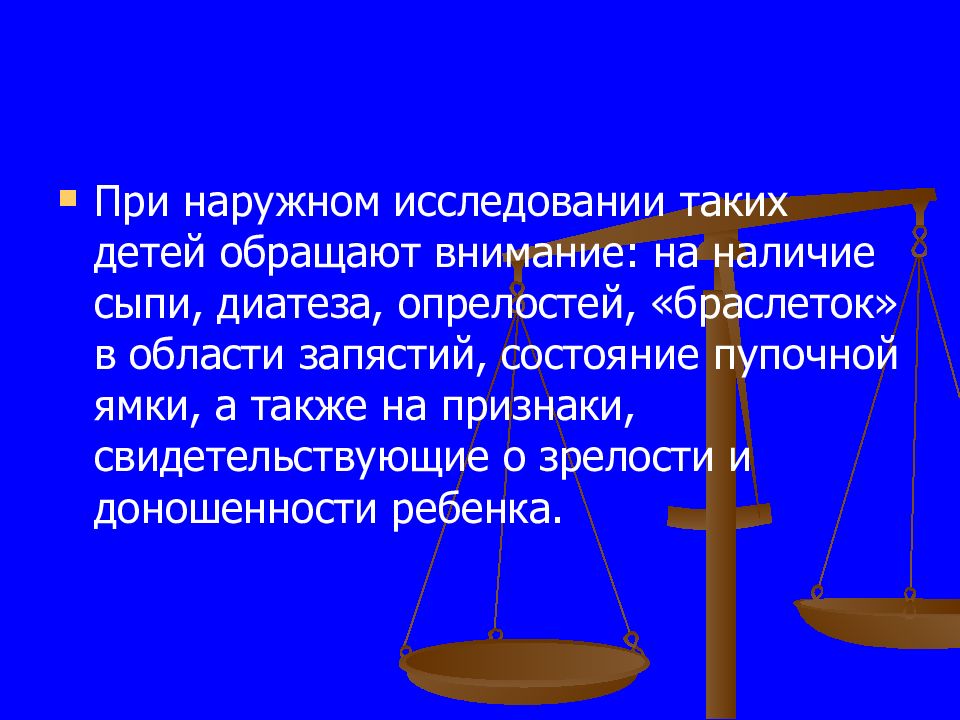 При наружном исследовании таких детей обращают внимание: на наличие сыпи, диатеза, опрелостей, «браслеток» в области запястий, состояние пупочной ямки, а также на признаки, свидетельствующие о зрелости и доношенности ребенка.